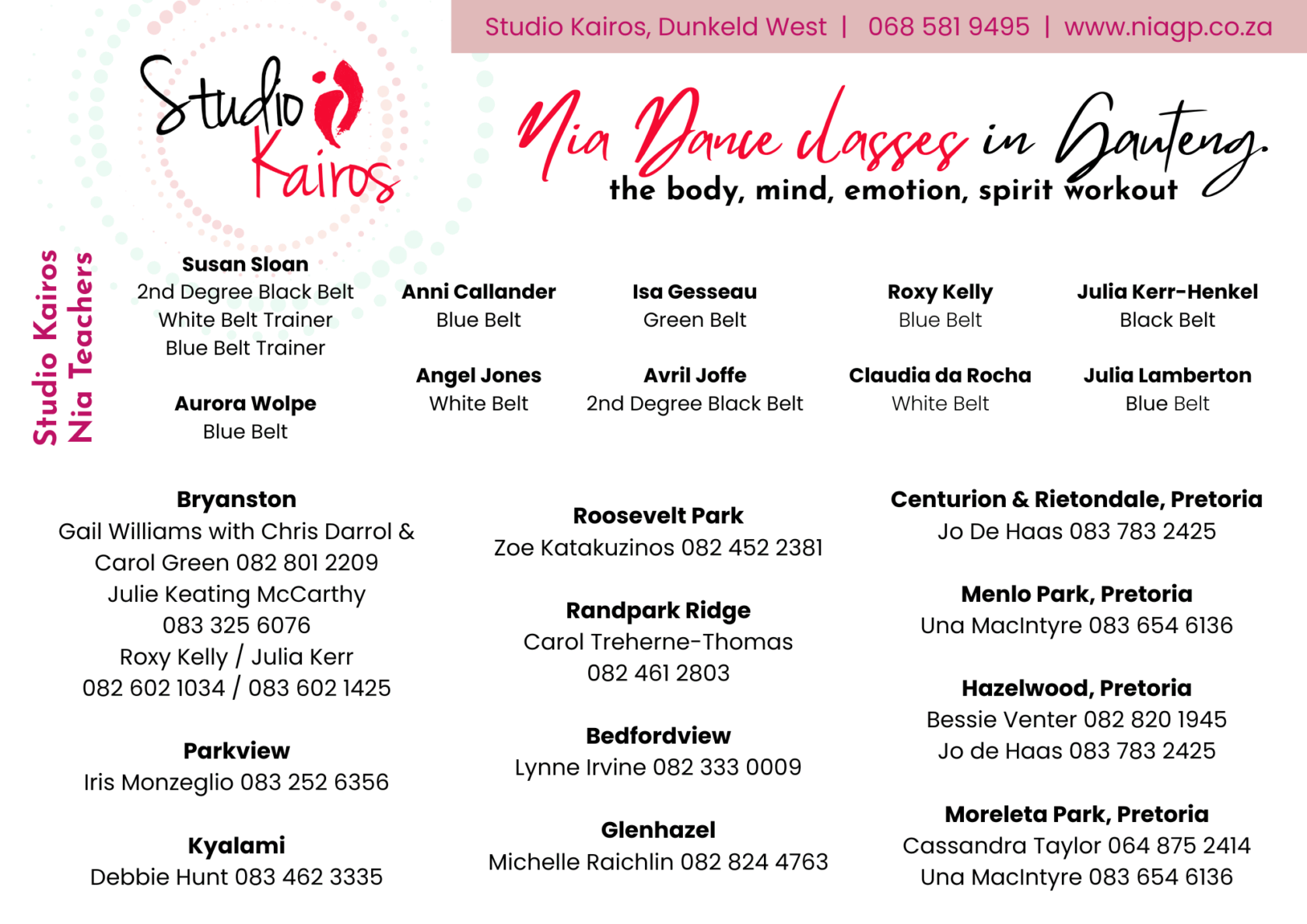 Studio Kairos, Dunkeld West | 068 581 9495 | www.niagp.co.za

Studio Kairos

Nia Dance classes in Gauteng.
the body, mind, emotion, spirit workout

Studio Kairos
Nia Teachers

Susan Sloan
2nd Degree Black Belt
White Belt Trainer
Blue Belt Trainer

Aurora Wolpe
Blue Belt

Anni Callander
Blue Belt

Angel Jones
White Belt

Isa Gesseau
Green Belt

Avril Joffe
2nd Degree Black Belt

Roxy Kelly
Blue Belt

Claudia da Rocha
White Belt

Julia Kerr-Henkel
Black Belt

Julia Lamberton
Blue Belt

Bryanston
Gail Williams with Chris Darrol & Carol Green 082 801 2209
Julie Keating McCarthy
083 325 6076
Roxy Kelly / Julia Kerr
082 602 1034 / 083 602 1425

Parkview
Iris Monzeglio 083 252 6356

Kyalami
Debbie Hunt 083 462 3335

Roosevelt Park
Zoe Katakuzinos 082 452 2381

Randpark Ridge
Carol Treherne-Thomas
082 461 2803

Bedfordview
Lynne Irvine 082 333 0009

Glenhazel
Michelle Raichlin 082 824 4763

Centurion & Rietondale, Pretoria
Jo De Haas 083 783 2425

Menlo Park, Pretoria
Una MacIntyre 083 654 6136

Hazelwood, Pretoria
Bessie Venter 082 820 1945
Jo de Haas 083 783 2425

Moreleta Park, Pretoria
Cassandra Taylor 064 875 2414
Una MacIntyre 083 654 6136